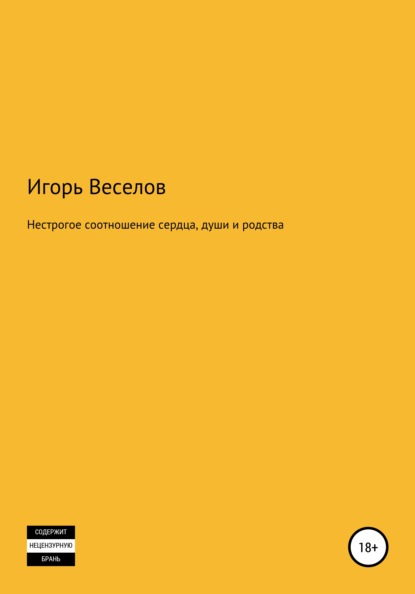 Игорь Веселов

Нестрогое соотношение сердца, души и родства

СОДЕРЖИТ
НЕЦЕНЗУРНУЮ
БРАНЬ

18+